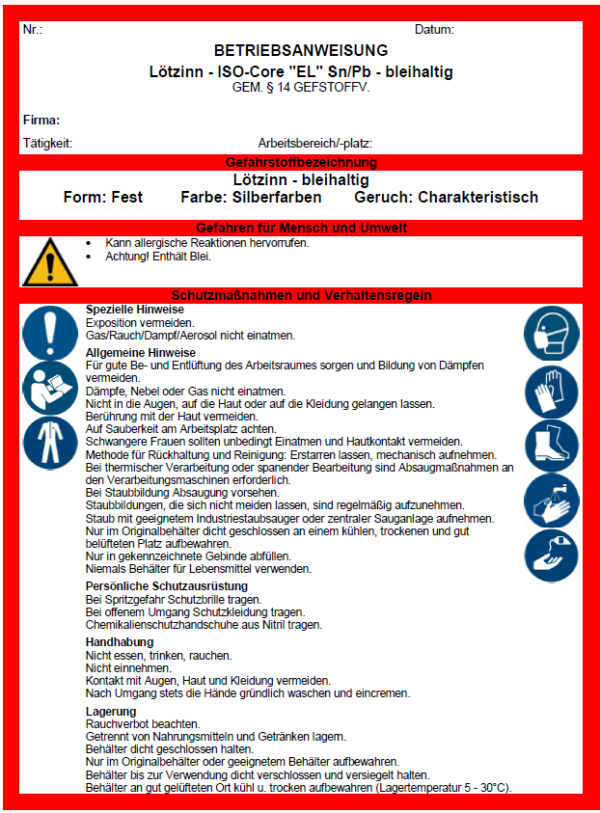 Nr.: Datum:

BETRIEBSANWEISUNG
Lötzinn - ISO-Core "EL" Sn/Pb - bleihaltig
GEM. § 14 GEFSTOFFV.

Firma:

Tätigkeit: Arbeitsbereich/-platz:

Gefahrstoffbezeichnung

Lötzinn - bleihaltig
Form: Fest Farbe: Silberfarben Geruch: Charakteristisch

Gefahren für Mensch und Umwelt

• Kann allergische Reaktionen hervorrufen.
• Achtung! Enthält Blei.

Schutzmaßnahmen und Verhaltensregeln

Spezielle Hinweise
Exposition vermeiden.
Gas/Rauch/Dampf/Aerosol nicht einatmen.

Allgemeine Hinweise
Für gute Be- und Entlüftung des Arbeitsraumes sorgen und Bildung von Dämpfen vermeiden.
Dämpfe, Nebel oder Gas nicht einatmen.
Nicht in die Augen, auf die Haut oder auf die Kleidung gelangen lassen.
Berührung mit der Haut vermeiden.
Auf Sauberkeit am Arbeitsplatz achten.
Schwangere Frauen sollten unbedingt Einatmen und Hautkontakt vermeiden.
Methode für Rückhaltung und Reinigung: Erstarren lassen, mechanisch aufnehmen.
Bei thermischer Verarbeitung oder spanender Bearbeitung sind Absaugmaßnahmen an den Verarbeitungsmaschinen erforderlich.
Bei Staubbildung Absaugung vorsehen.
Staubbildungen, die sich nicht meiden lassen, sind regelmäßig aufzunehmen.
Staub mit geeignetem Industriestaubsauger oder zentraler Sauganlage aufnehmen.
Nur im Originalbehälter dicht geschlossen an einem kühlen, trockenen und gut belüfteten Platz aufbewahren.
Nur in gekennzeichnete Gebinde abfüllen.
Niemals Behälter für Lebensmittel verwenden.

Persönliche Schutzausrüstung
Bei Spritzgefahr Schutzbrille tragen.
Bei offenem Umgang Schutzkleidung tragen.
Chemikalienschutzhandschuhe aus Nitril tragen.

Handhabung
Nicht essen, trinken, rauchen.
Nicht einnehmen.
Kontakt mit Augen, Haut und Kleidung vermeiden.
Nach Umgang stets die Hände gründlich waschen und eincremen.

Lagerung
Rauchverbot beachten.
Getrennt von Nahrungsmitteln und Getränken lagern.
Behälter dicht geschlossen halten.
Nur im Originalbehälter oder geeignetem Behälter aufbewahren.
Behälter bis zur Verwendung dicht verschlossen und versiegelt halten.
Behälter an gut gelüfteten Ort kühl u. trocken aufbewahren (Lagertemperatur 5 - 30°C).